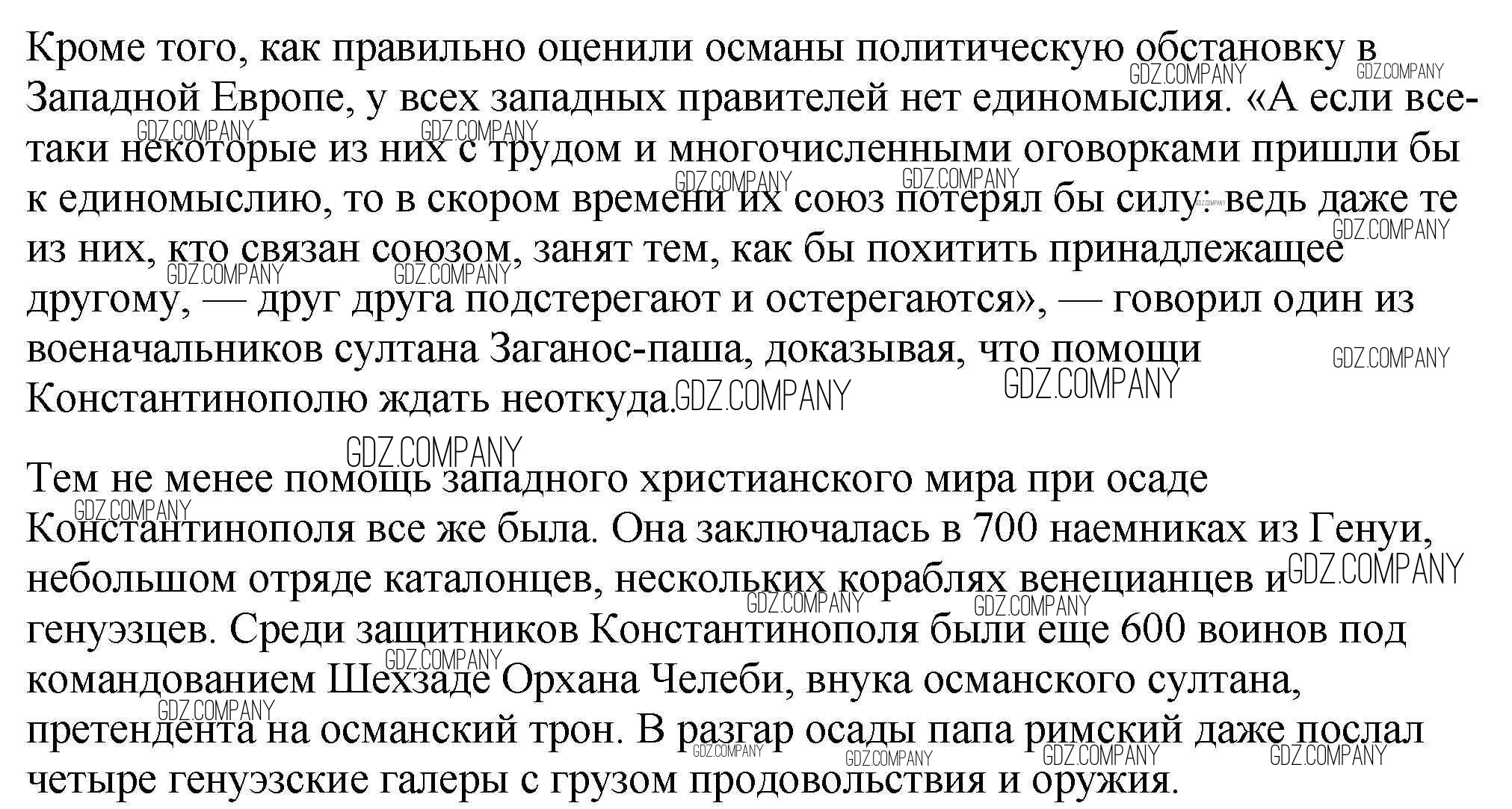 Кроме того, как правильно оценили османы политическую обстановку в Западной Европе, у всех западных правителей нет единомыслия. «А если все-таки некоторые из них с трудом и многочисленными оговорками пришли бы к единомыслию, то в скором времени их союз потерял бы силу: ведь даже те из них, кто связан союзом, занят тем, как бы похитить принадлежащее другому, — друг друга подстерегают и остерегаются», — говорил один из военачальников султана Заганос-паша, доказывая, что помощи Константинополю ждать неоткуда.

Тем не менее помощь западного христианского мира при осаде Константинополя все же была. Она заключалась в 700 наемниках из Генуи, небольшом отряде каталонцев, нескольких кораблях венецианцев и генуэзцев. Среди защитников Константинополя были еще 600 воинов под командованием Шехзаде Орхана Челеби, внука османского султана, претендента на османский трон. В разгар осады папа римский даже послал четыре генуэзские галеры с грузом продовольствия и оружия.

GDZ.COMPANY